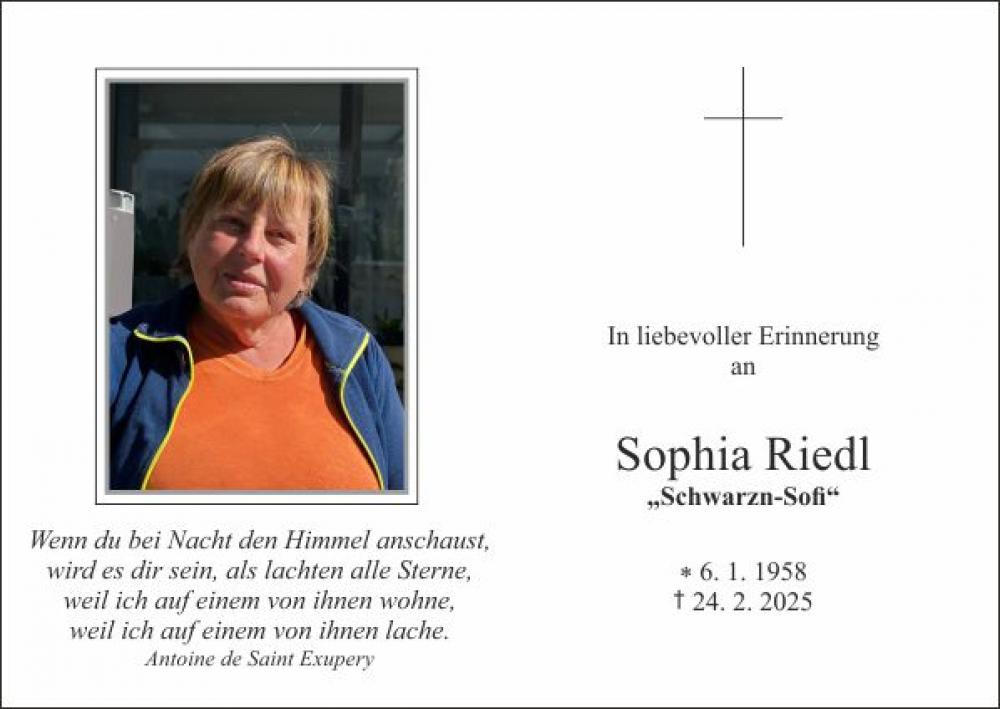 Wenn du bei Nacht den Himmel anschaust,
wird es dir sein, als lachten alle Sterne,
weil ich auf einem von ihnen wohne,
weil ich auf einem von ihnen lache.
Antoine de Saint Exupery

In liebevoller Erinnerung
an

Sophia Riedl
„Schwarzn-Sofi“

* 6. 1. 1958
† 24. 2. 2025